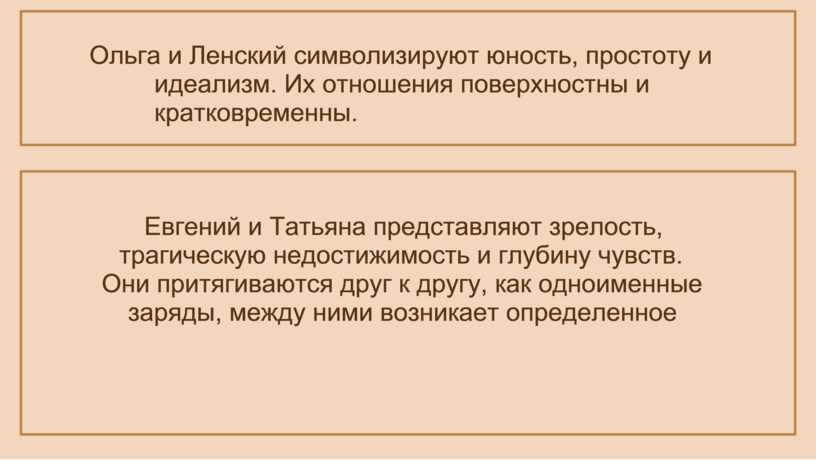 Ольга и Ленский символизируют юность, простоту и идеализм. Их отношения поверхностны и кратковременны.

Евгений и Татьяна представляют зрелость, трагическую недостижимость и глубину чувств. Они притягиваются друг к другу, как одноименные заряды, между ними возникает определенное